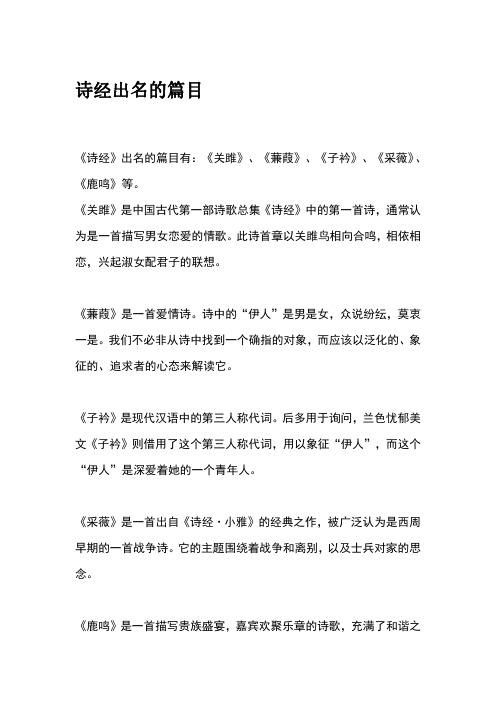 诗经出名的篇目

《诗经》出名的篇目有：《关雎》、《蒹葭》、《子衿》、《采薇》、《鹿鸣》等。
《关雎》是中国古代第一部诗歌总集《诗经》中的第一首诗，通常认为是一首描写男女恋爱的情歌。此诗首章以关雎鸟相向合鸣，相依相恋，兴起淑女配君子的联想。

《蒹葭》是一首爱情诗。诗中的“伊人”是男是女，众说纷纭，莫衷一是。我们不必非从诗中找到一个确指的对象，而应该以泛化的、象征的、追求者的心态来解读它。

《子衿》是现代汉语中的第三人称代词。后多用于询问，兰色忧郁美文《子衿》则借用了这个第三人称代词，用以象征“伊人”，而这个“伊人”是深爱着她的一个青年人。

《采薇》是一首出自《诗经·小雅》的经典之作，被广泛认为是西周早期的一首战争诗。它的主题围绕着战争和离别，以及士兵对家的思念。

《鹿鸣》是一首描写贵族盛宴，嘉宾欢聚乐章的诗歌，充满了和谐之